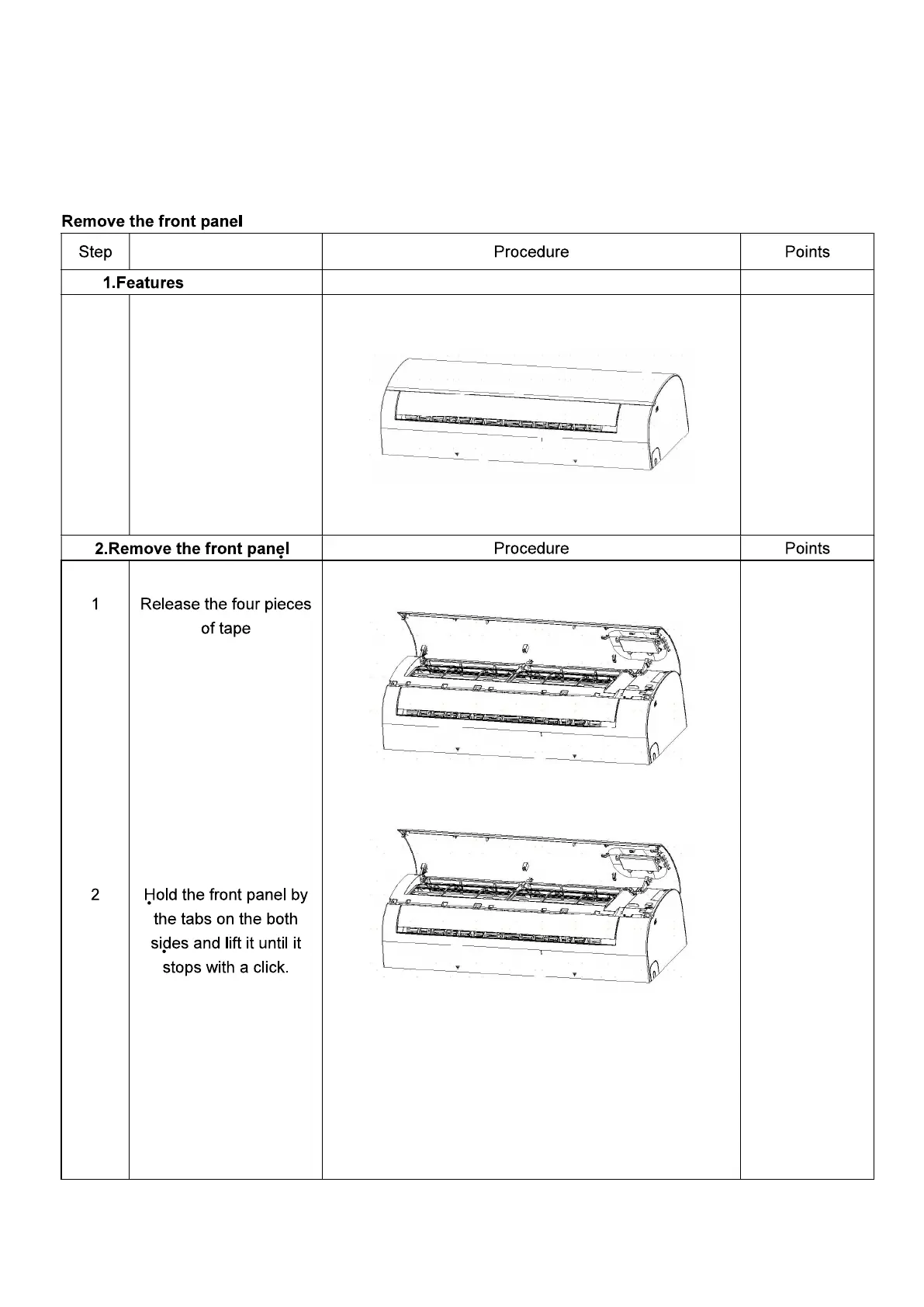 Remove the front panel

| Step | | Procedure | Points |
|---|---|---|---|
| 1.Features | | | |
| | | | |
| 2.Remove the front panel | | Procedure | Points |
| 1 | Release the four pieces of tape | | |
| 2 | Hold the front panel by the tabs on the both sides and lift it until it stops with a click. | | |